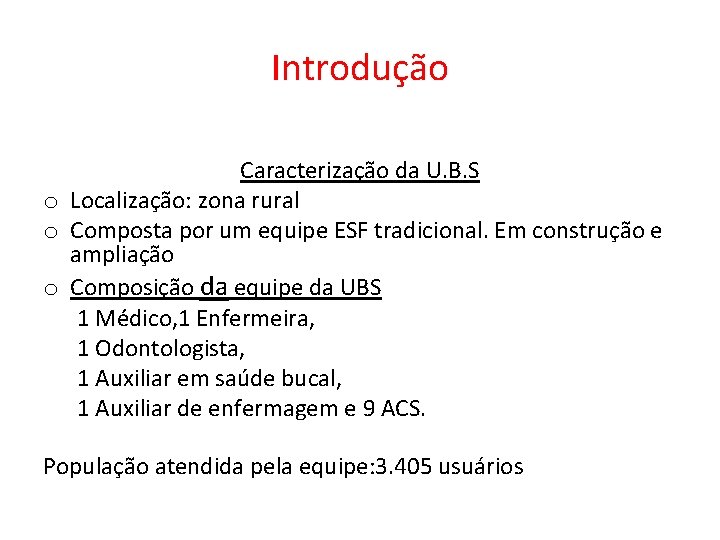 Introdução

Caracterização da U.B.S

o Localização: zona rural
o Composta por um equipe ESF tradicional. Em construção e ampliação
o Composição da equipe da UBS
1 Médico,1 Enfermeira,
1 Odontologista,
1 Auxiliar em saúde bucal,
1 Auxiliar de enfermagem e 9 ACS.

População atendida pela equipe:3.405 usuários